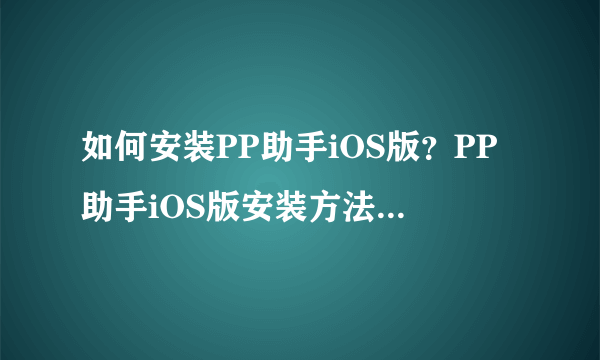 如何安装PP助手iOS版？PP助手iOS版安装方法...